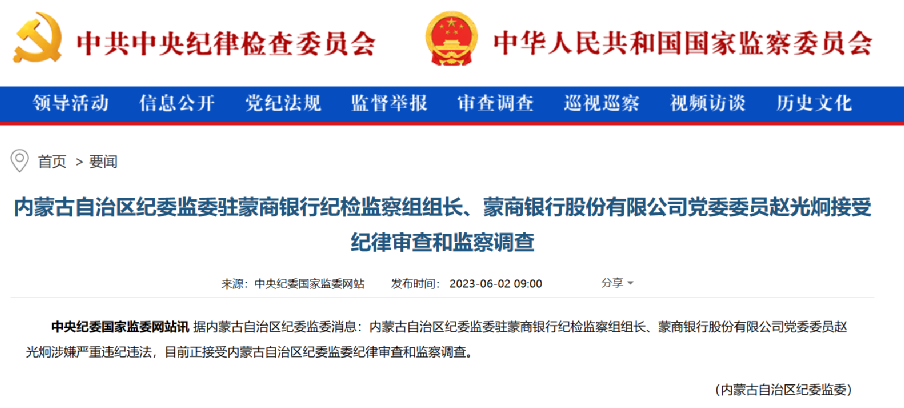 中共中央纪律检查委员会

中华人民共和国国家监察委员会

领导活动 信息公开 党纪法规 监督举报 审查调查 巡视巡察 视频访谈 历史文化

首页 > 要闻

内蒙古自治区纪委监委驻蒙商银行纪检监察组组长、蒙商银行股份有限公司党委委员赵光炯接受纪律审查和监察调查

来源：中央纪委国家监委网站 发布时间：2023-06-02 09:00 分享

中央纪委国家监委网站讯 据内蒙古自治区纪委监委消息：内蒙古自治区纪委监委驻蒙商银行纪检监察组组长、蒙商银行股份有限公司党委委员赵光炯涉嫌严重违纪违法，目前正接受内蒙古自治区纪委监委纪律审查和监察调查。

（内蒙古自治区纪委监委）